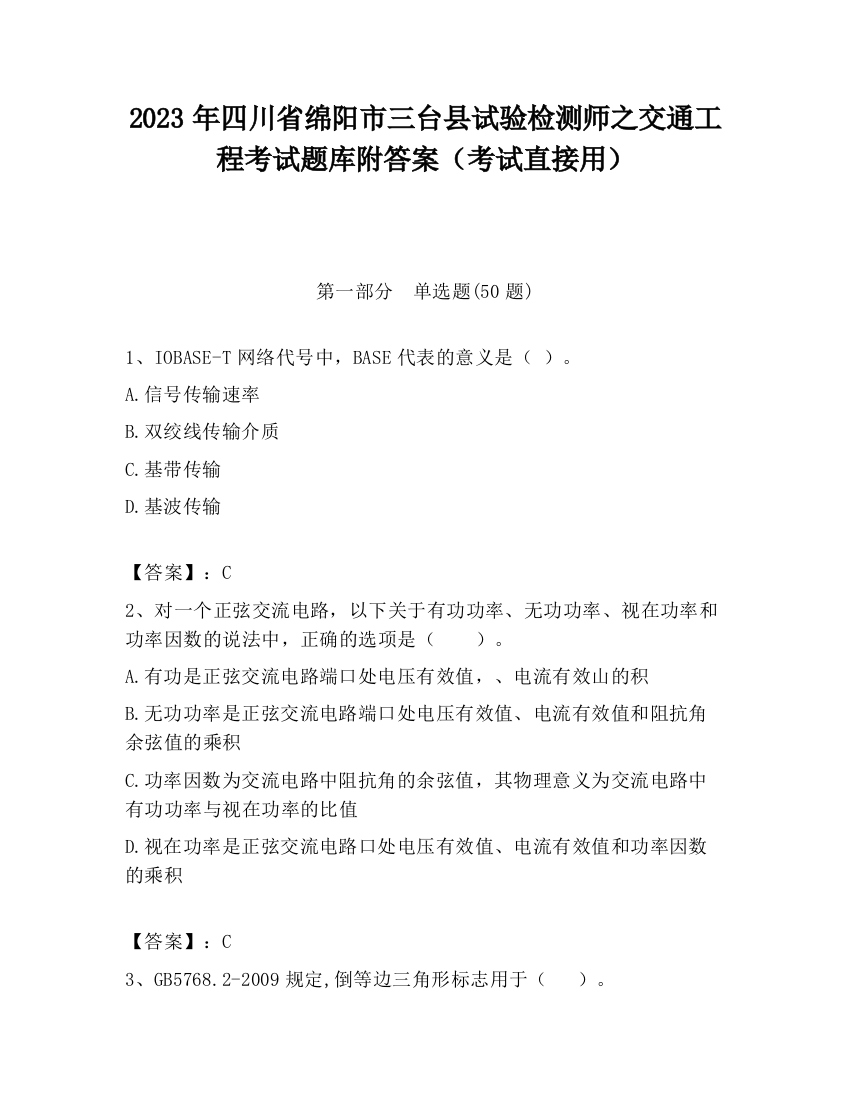 2023 年四川省绵阳市三台县试验检测师之交通工程考试题库附答案（考试直接用）

第一部分　单选题(50 题)

1、IOBASE-T 网络代号中，BASE 代表的意义是（ ）。

A.信号传输速率

B.双绞线传输介质

C.基带传输

D.基波传输

【答案】：C

2、对一个正弦交流电路，以下关于有功功率、无功功率、视在功率和功率因数的说法中，正确的选项是（　　）。

A.有功是正弦交流电路端口处电压有效值，、电流有效山的积

B.无功功率是正弦交流电路端口处电压有效值、电流有效值和阻抗角余弦值的乘积

C.功率因数为交流电路中阻抗角的余弦值，其物理意义为交流电路中有功功率与视在功率的比值

D.视在功率是正弦交流电路口处电压有效值、电流有效值和功率因数的乘积

【答案】：C

3、GB5768.2-2009 规定,倒等边三角形标志用于（　　）。